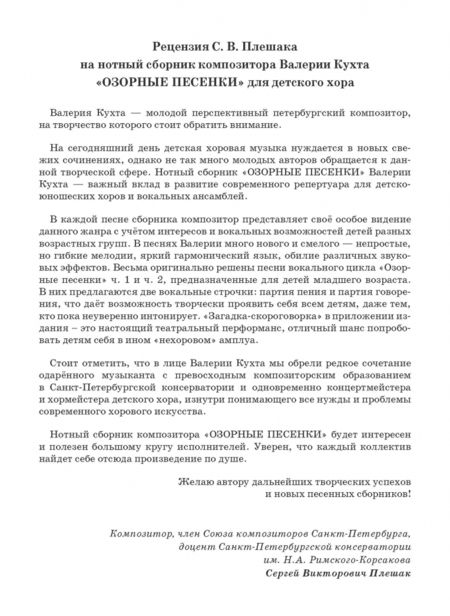 Рецензия С. В. Плешака
на нотный сборник композитора Валерии Кухта
«ОЗОРНЫЕ ПЕСЕНКИ» для детского хора

Валерия Кухта — молодой перспективный петербургский композитор, на творчество которого стоит обратить внимание.

На сегодняшний день детская хоровая музыка нуждается в новых свежих сочинениях, однако не так много молодых авторов обращается к данной творческой сфере. Нотный сборник «ОЗОРНЫЕ ПЕСЕНКИ» Валерии Кухта — важный вклад в развитие современного репертуара для детско-юношеских хоров и вокальных ансамблей.

В каждой песне сборника композитор представляет своё особое видение данного жанра с учётом интересов и вокальных возможностей детей разных возрастных групп. В песнях Валерии много нового и смелого — непростые, но гибкие мелодии, яркий гармонический язык, обилие различных звуковых эффектов. Весьма оригинально решены песни вокального цикла «Озорные песенки» ч. 1 и ч. 2, предназначенные для детей младшего возраста. В них предлагаются две вокальные строчки: партия пения и партия говорения, что даёт возможность творчески проявить себя всем детям, даже тем, кто пока неуверенно интонирует. «Загадка-скороговорка» в приложении издания – это настоящий театральный перформанс, отличный шанс попробовать детям себя в ином «нехоровом» амплуа.

Стоит отметить, что в лице Валерии Кухта мы обрели редкое сочетание одарённого музыканта с превосходным композиторским образованием в Санкт-Петербургской консерватории и одновременно концертмейстера и хормейстера детского хора, изнутри понимающего все нужды и проблемы современного хорового искусства.

Нотный сборник композитора «ОЗОРНЫЕ ПЕСЕНКИ» будет интересен и полезен большому кругу исполнителей. Уверен, что каждый коллектив найдет себе отсюда произведение по душе.

Желаю автору дальнейших творческих успехов
и новых песенных сборников!

Композитор, член Союза композиторов Санкт-Петербурга,
доцент Санкт-Петербургской консерватории
им. Н.А. Римского-Корсакова
Сергей Викторович Плешак